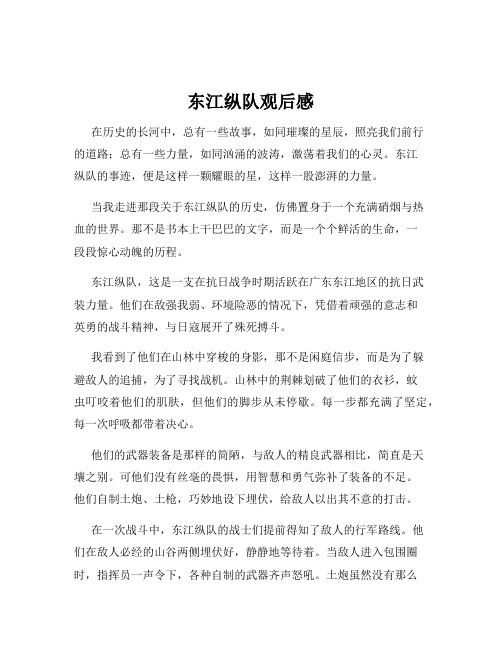 东江纵队观后感

在历史的长河中，总有一些故事，如同璀璨的星辰，照亮我们前行的道路；总有一些力量，如同汹涌的波涛，激荡着我们的心灵。东江纵队的事迹，便是这样一颗耀眼的星，这样一股澎湃的力量。

当我走进那段关于东江纵队的历史，仿佛置身于一个充满硝烟与热血的世界。那不是书本上干巴巴的文字，而是一个个鲜活的生命，一段段惊心动魄的历程。

东江纵队，这是一支在抗日战争时期活跃在广东东江地区的抗日武装力量。他们在敌强我弱、环境险恶的情况下，凭借着顽强的意志和英勇的战斗精神，与日寇展开了殊死搏斗。

我看到了他们在山林中穿梭的身影，那不是闲庭信步，而是为了躲避敌人的追捕，为了寻找战机。山林中的荆棘划破了他们的衣衫，蚊虫叮咬着他们的肌肤，但他们的脚步从未停歇。每一步都充满了坚定，每一次呼吸都带着决心。

他们的武器装备是那样的简陋，与敌人的精良武器相比，简直是天壤之别。可他们没有丝毫的畏惧，用智慧和勇气弥补了装备的不足。他们自制土炮、土枪，巧妙地设下埋伏，给敌人以出其不意的打击。

在一次战斗中，东江纵队的战士们提前得知了敌人的行军路线。他们在敌人必经的山谷两侧埋伏好，静静地等待着。当敌人进入包围圈时，指挥员一声令下，各种自制的武器齐声怒吼。土炮虽然没有那么